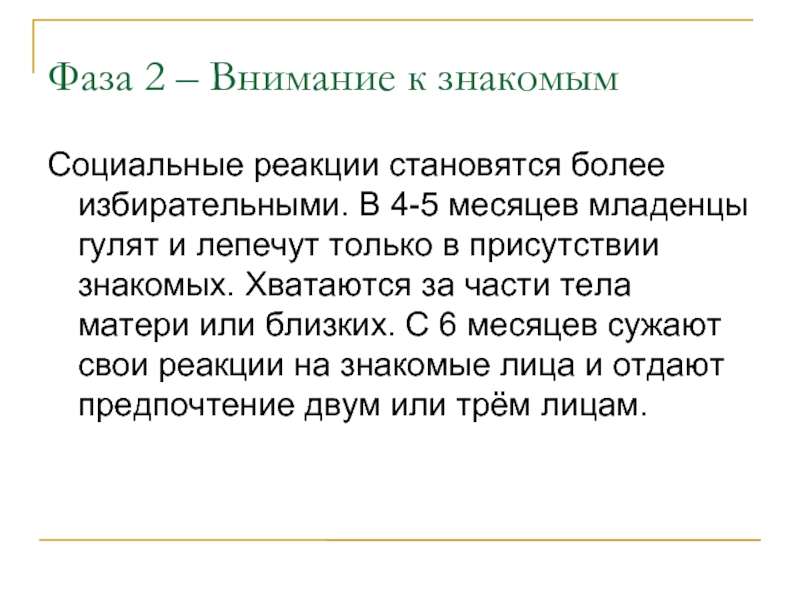 Фаза 2 – Внимание к знакомым

Социальные реакции становятся более избирательными. В 4-5 месяцев младенцы гулят и лепечут только в присутствии знакомых. Хватаются за части тела матери или близких. С 6 месяцев сужают свои реакции на знакомые лица и отдают предпочтение двум или трём лицам.